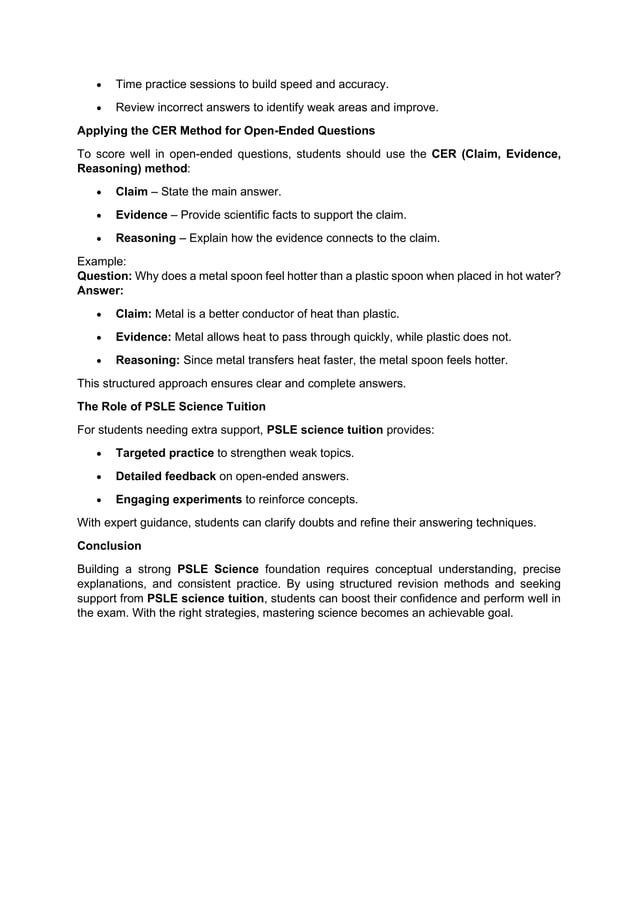 • Time practice sessions to build speed and accuracy.
• Review incorrect answers to identify weak areas and improve.

Applying the CER Method for Open-Ended Questions

To score well in open-ended questions, students should use the CER (Claim, Evidence, Reasoning) method:

• Claim – State the main answer.
• Evidence – Provide scientific facts to support the claim.
• Reasoning – Explain how the evidence connects to the claim.

Example:
Question: Why does a metal spoon feel hotter than a plastic spoon when placed in hot water?
Answer:

• Claim: Metal is a better conductor of heat than plastic.
• Evidence: Metal allows heat to pass through quickly, while plastic does not.
• Reasoning: Since metal transfers heat faster, the metal spoon feels hotter.

This structured approach ensures clear and complete answers.

The Role of PSLE Science Tuition

For students needing extra support, PSLE science tuition provides:

• Targeted practice to strengthen weak topics.
• Detailed feedback on open-ended answers.
• Engaging experiments to reinforce concepts.

With expert guidance, students can clarify doubts and refine their answering techniques.

Conclusion

Building a strong PSLE Science foundation requires conceptual understanding, precise explanations, and consistent practice. By using structured revision methods and seeking support from PSLE science tuition, students can boost their confidence and perform well in the exam. With the right strategies, mastering science becomes an achievable goal.